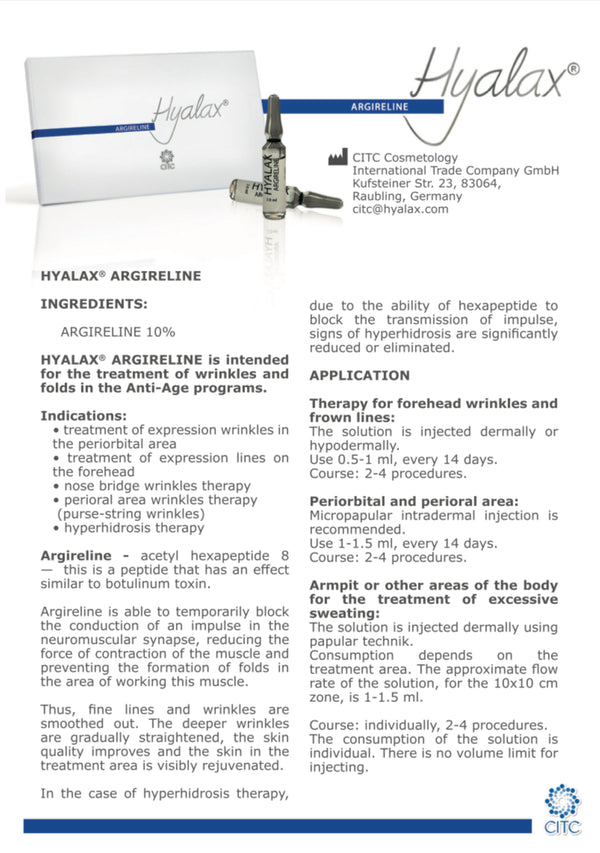 Hyalax®

ARGIRELINE

Hyalax®
ARGIRELINE
CITC

HYALAX
ARGIRELINE

CITC Cosmetology
International Trade Company GmbH
Kufsteiner Str. 23, 83064,
Raubling, Germany
citc@hyalax.com

HYALAX® ARGIRELINE

INGREDIENTS:

ARGIRELINE 10%

HYALAX® ARGIRELINE is intended for the treatment of wrinkles and folds in the Anti-Age programs.

Indications:
• treatment of expression wrinkles in the periorbital area
• treatment of expression lines on the forehead
• nose bridge wrinkles therapy
• perioral area wrinkles therapy (purse-string wrinkles)
• hyperhidrosis therapy

Argireline - acetyl hexapeptide 8 — this is a peptide that has an effect similar to botulinum toxin.

Argireline is able to temporarily block the conduction of an impulse in the neuromuscular synapse, reducing the force of contraction of the muscle and preventing the formation of folds in the area of working this muscle.

Thus, fine lines and wrinkles are smoothed out. The deeper wrinkles are gradually straightened, the skin quality improves and the skin in the treatment area is visibly rejuvenated.

In the case of hyperhidrosis therapy, due to the ability of hexapeptide to block the transmission of impulse, signs of hyperhidrosis are significantly reduced or eliminated.

APPLICATION

Therapy for forehead wrinkles and frown lines:
The solution is injected dermally or hypodermally.
Use 0.5-1 ml, every 14 days.
Course: 2-4 procedures.

Periorbital and perioral area:
Micropapular intradermal injection is recommended.
Use 1-1.5 ml, every 14 days.
Course: 2-4 procedures.

Armpit or other areas of the body for the treatment of excessive sweating:
The solution is injected dermally using papular technik.
Consumption depends on the treatment area. The approximate flow rate of the solution, for the 10x10 cm zone, is 1-1.5 ml.

Course: individually, 2-4 procedures.
The consumption of the solution is individual. There is no volume limit for injecting.

CITC